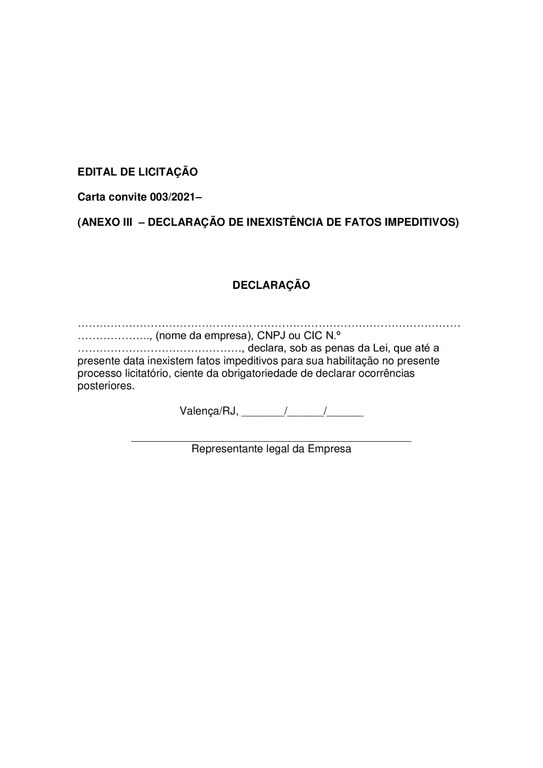 EDITAL DE LICITAÇÃO

Carta convite 003/2021–

(ANEXO III – DECLARAÇÃO DE INEXISTÊNCIA DE FATOS IMPEDITIVOS)

DECLARAÇÃO

____, (nome da empresa), CNPJ ou CIC N.º ____, declara, sob as penas da Lei, que até a presente data inexistem fatos impeditivos para sua habilitação no presente processo licitatório, ciente da obrigatoriedade de declarar ocorrências posteriores.

Valença/RJ, ____/____/____

____
Representante legal da Empresa